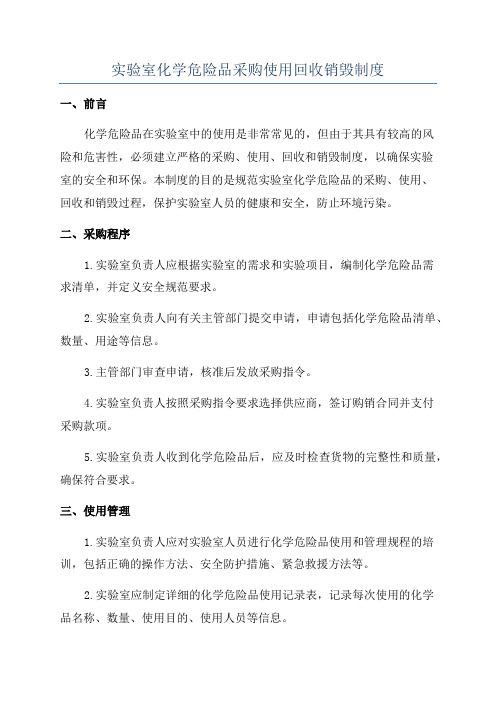 实验室化学危险品采购使用回收销毁制度

一、前言

化学危险品在实验室中的使用是非常常见的，但由于其具有较高的风险和危害性，必须建立严格的采购、使用、回收和销毁制度，以确保实验室的安全和环保。本制度的目的是规范实验室化学危险品的采购、使用、回收和销毁过程，保护实验室人员的健康和安全，防止环境污染。

二、采购程序

1.实验室负责人应根据实验室的需求和实验项目，编制化学危险品需求清单，并定义安全规范要求。

2.实验室负责人向有关主管部门提交申请，申请包括化学危险品清单、数量、用途等信息。

3.主管部门审查申请，核准后发放采购指令。

4.实验室负责人按照采购指令要求选择供应商，签订购销合同并支付采购款项。

5.实验室负责人收到化学危险品后，应及时检查货物的完整性和质量，确保符合要求。

三、使用管理

1.实验室负责人应对实验室人员进行化学危险品使用和管理规程的培训，包括正确的操作方法、安全防护措施、紧急救援方法等。

2.实验室应制定详细的化学危险品使用记录表，记录每次使用的化学品名称、数量、使用目的、使用人员等信息。